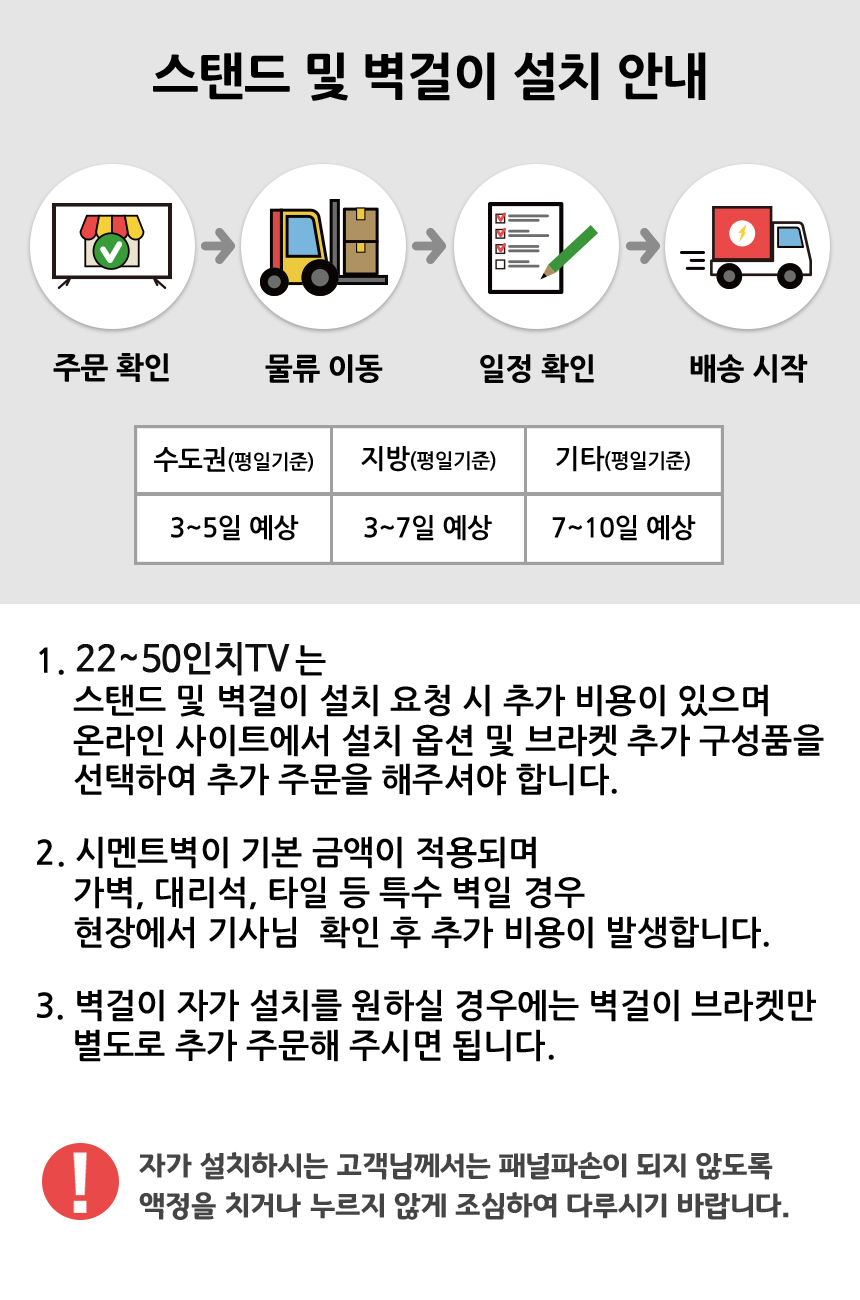 스탠드 및 벽걸이 설치 안내

주문 확인

물류 이동

일정 확인

배송 시작

| 수도권(평일기준) | 지방(평일기준) | 기타(평일기준) |
|---|---|---|
| 3~5일 예상 | 3~7일 예상 | 7~10일 예상 |

1. 22~50인치TV 는
스탠드 및 벽걸이 설치 요청 시 추가 비용이 있으며
온라인 사이트에서 설치 옵션 및 브라켓 추가 구성품을
선택하여 추가 주문을 해주셔야 합니다.

2. 시멘트벽이 기본 금액이 적용되며
가벽, 대리석, 타일 등 특수 벽일 경우
현장에서 기사님 확인 후 추가 비용이 발생합니다.

3. 벽걸이 자가 설치를 원하실 경우에는 벽걸이 브라켓만
별도로 추가 주문해 주시면 됩니다.

!

자가 설치하시는 고객님께서는 패널파손이 되지 않도록
액정을 치거나 누르지 않게 조심하여 다루시기 바랍니다.